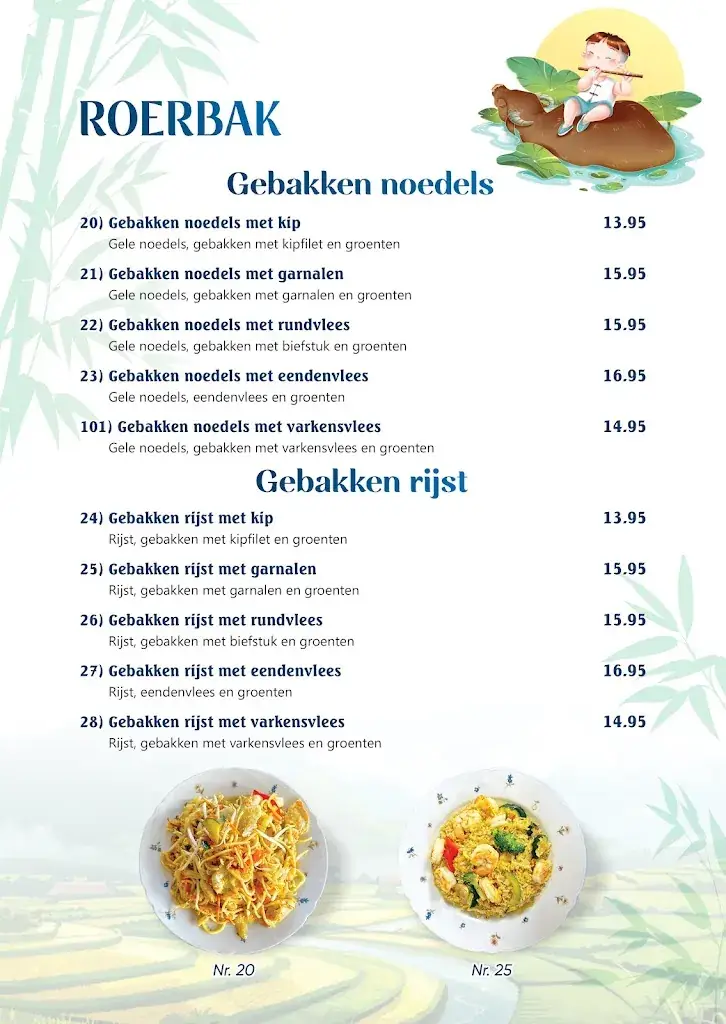 ROERBAK

Gebakken noedels

20) Gebakken noedels met kip 13.95
Gele noedels, gebakken met kipfilet en groenten

21) Gebakken noedels met garnalen 15.95
Gele noedels, gebakken met garnalen en groenten

22) Gebakken noedels met rundvlees 15.95
Gele noedels, gebakken met biefstuk en groenten

23) Gebakken noedels met eendenvlees 16.95
Gele noedels, eendenvlees en groenten

101) Gebakken noedels met varkensvlees 14.95
Gele noedels, gebakken met varkensvlees en groenten

Gebakken rijst

24) Gebakken rijst met kip 13.95
Rijst, gebakken met kipfilet en groenten

25) Gebakken rijst met garnalen 15.95
Rijst, gebakken met garnalen en groenten

26) Gebakken rijst met rundvlees 15.95
Rijst, gebakken met biefstuk en groenten

27) Gebakken rijst met eendenvlees 16.95
Rijst, eendenvlees en groenten

28) Gebakken rijst met varkensvlees 14.95
Rijst, gebakken met varkensvlees en groenten

Nr. 20

Nr. 25